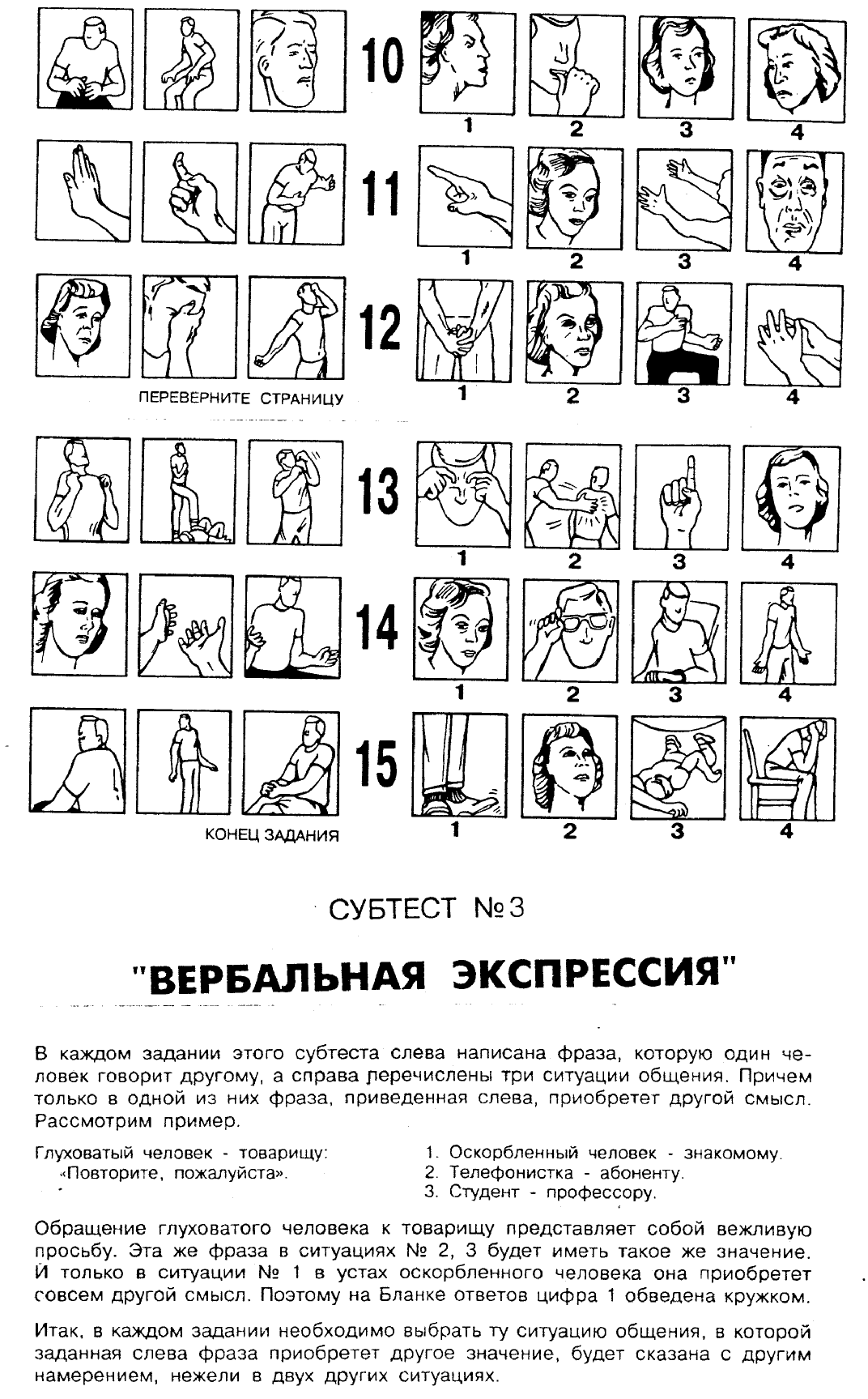 10
1 2 3 4

11
1 2 3 4

12
1 2 3 4

ПЕРЕВЕРНИТЕ СТРАНИЦУ

13
1 2 3 4

14
1 2 3 4

15
1 2 3 4

КОНЕЦ ЗАДАНИЯ

СУБТЕСТ №3

"ВЕРБАЛЬНАЯ ЭКСПРЕССИЯ"

В каждом задании этого субтеста слева написана фраза, которую один человек говорит другому, а справа перечислены три ситуации общения. Причем только в одной из них фраза, приведенная слева, приобретет другой смысл. Рассмотрим пример.

Глуховатый человек - товарищу: «Повторите, пожалуйста».

1. Оскорбленный человек - знакомому.
2. Телефонистка - абоненту.
3. Студент - профессору.

Обращение глуховатого человека к товарищу представляет собой вежливую просьбу. Эта же фраза в ситуациях № 2, 3 будет иметь такое же значение. И только в ситуации № 1 в устах оскорбленного человека она приобретет совсем другой смысл. Поэтому на Бланке ответов цифра 1 обведена кружком.

Итак, в каждом задании необходимо выбрать ту ситуацию общения, в которой заданная слева фраза приобретет другое значение, будет сказана с другим намерением, нежели в двух других ситуациях.